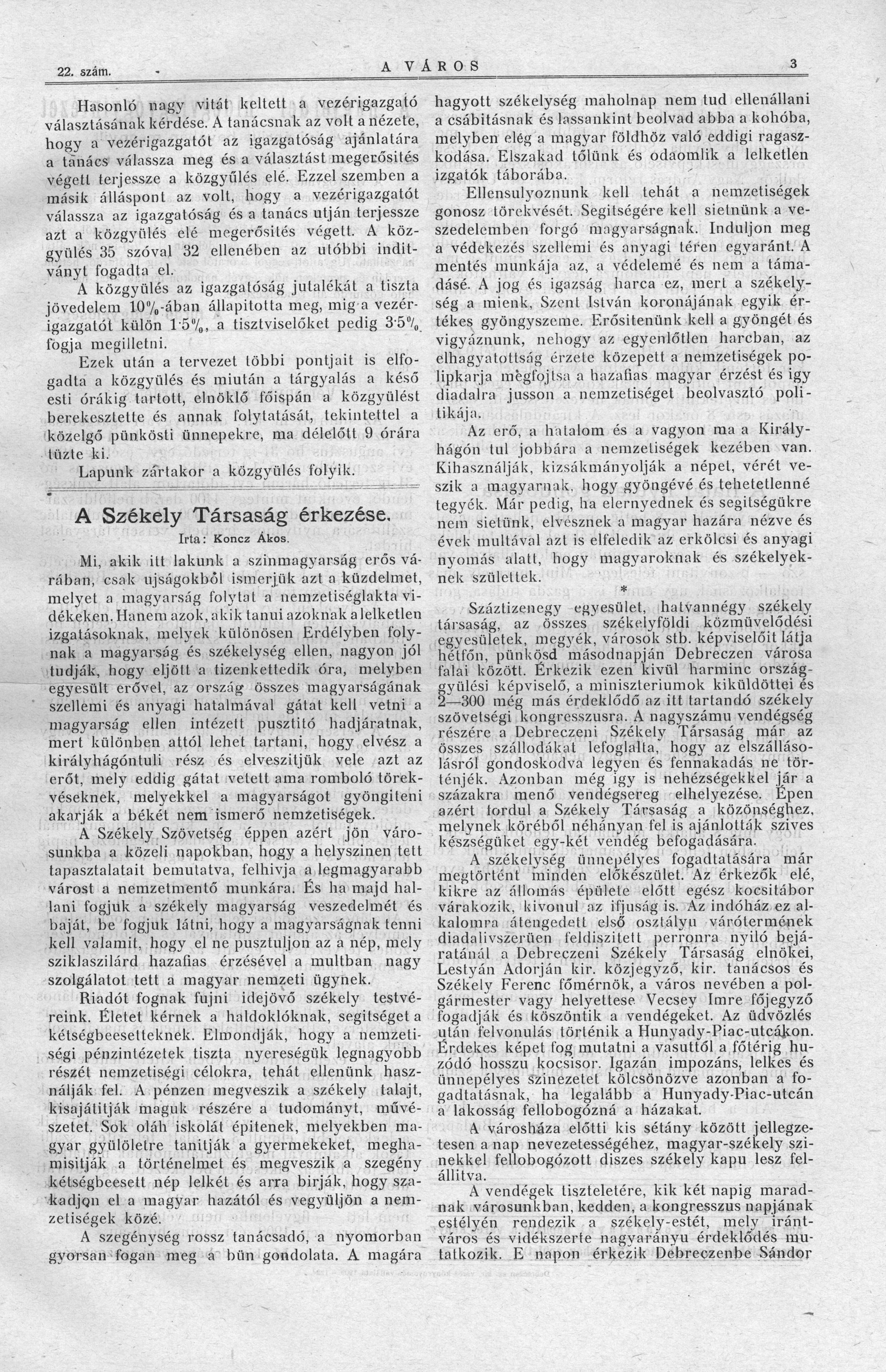 22. szám. A VÁROS 3

Hasonló nagy vitát keltett a vezérigazgató választásának kérdése. A tanácsnak az volt a nézete, hogy a vezérigazgatót az igazgatóság ajánlatára a tanács válassza meg és a választást megerősités végett terjessze a közgyűlés elé. Ezzel szemben a másik álláspont az volt, hogy a vezérigazgatót válassza az igazgatóság és a tanács utján terjessze azt a közgyülés elé megerősités végett. A közgyülés 35 szóval 32 ellenében az utóbbi inditványt fogadta el.

A közgyülés az igazgatóság jutalékát a tiszta jövedelem 10%-ában állapitotta meg, mig a vezérigazgatót külön 1·5%, a tisztviselőket pedig 3·5% fogja megilletni.

Ezek után a tervezet többi pontjait is elfogadta a közgyülés és miután a tárgyalás a késő esti órákig tartott, elnöklő főispán a közgyülést berekesztette és annak folytatását, tekintettel a közelgő pünkösti ünnepekre, ma délelőtt 9 órára tüzte ki.

Lapunk zártakor a közgyülés folyik.

A Székely Társaság érkezése.

Irta: Koncz Ákos.

Mi, akik itt lakunk a szinmagyarság erős várában, csak ujságokból ismerjük azt a küzdelmet, melyet a magyarság folytat a nemzetiséglakta vidékeken. Hanem azok, akik tanui azoknak a lelketlen izgatásoknak, melyek különösen Erdélyben folynak a magyarság és székelység ellen, nagyon jól tudják, hogy eljött a tizenkettedik óra, melyben egyesült erővel, az ország összes magyarságának szellemi és anyagi hatalmával gátat kell vetni a magyarság ellen intézett pusztitó hadjáratnak, mert különben attól lehet tartani, hogy elvész a királyhágóntuli rész és elveszitjük vele azt az erőt, mely eddig gátat vetett ama romboló törekvéseknek, melyekkel a magyarságot gyöngiteni akarják a békét nem ismerő nemzetiségek.

A Székely Szövetség éppen azért jön városunkba a közeli napokban, hogy a helyszinen tett tapasztalatait bemutatva, felhivja a legmagyarabb várost a nemzetmentő munkára. És ha majd hallani fogjuk a székely magyarság veszedelmét és baját, be fogjuk látni, hogy a magyarságnak tenni kell valamit, hogy el ne pusztuljon az a nép, mely sziklaszilárd hazafias érzésével a multban nagy szolgálatot tett a magyar nemzeti ügynek.

Riadót fognak fujni idejövő székely testvéreink. Életet kérnek a haldoklóknak, segitséget a kétségbeesetteknek. Elmondják, hogy a nemzetiségi pénzintézetek tiszta nyereségük legnagyobb részét nemzetiségi célokra, tehát ellenünk használják fel. A pénzen megveszik a székely talajt, kisajátitják maguk részére a tudományt, művészetet. Sok oláh iskolát épitenek, melyekben magyar gyülöletre tanitják a gyermekeket, meghamisitják a történelmet és megveszik a szegény kétségbeesett nép lelkét és arra birják, hogy szakadjon el a magyar hazától és vegyüljön a nemzetiségek közé.

A szegénység rossz tanácsadó, a nyomorban gyorsan fogan meg a bün gondolata. A magára hagyott székelység maholnap nem tud ellenállani a csábitásnak és lassankint beolvad abba a kohóba, melyben elég a magyar földhöz való eddigi ragaszkodása. Elszakad tőlünk és odaomlik a lelketlen izgatók táborába.

Ellensulyoznunk kell tehát a nemzetiségek gonosz törekvését. Segitségére kell sietnünk a veszedelemben forgó magyarságnak. Induljon meg a védekezés szellemi és anyagi téren egyaránt. A mentés munkája az, a védelemé és nem a támadásé. A jog és igazság harca ez, mert a székelység a mienk, Szent István koronájának egyik értékes gyöngyszeme. Erősitenünk kell a gyöngét és vigyáznunk, nehogy az egyenlőtlen harcban, az elhagyatottság érzete közepett a nemzetiségek polipkarja megfojtsa a hazafias magyar érzést és igy diadalra jusson a nemzetiséget beolvasztó politikája.

Az erő, a hatalom és a vagyon ma a Királyhágón tul jobbára a nemzetiségek kezében van. Kihasználják, kizsákmányolják a népet, vérét veszik a magyarnak, hogy gyöngévé és tehetetlenné tegyék. Már pedig, ha elernyednek és segitségükre nem sietünk, elvesznek a magyar hazára nézve és évek multával azt is elfeledik az erkölcsi és anyagi nyomás alatt, hogy magyaroknak és székelyeknek születtek.

*

Száztizenegy egyesület, hatvannégy székely társaság, az összes székelyföldi közmüvelődési egyesületek, megyék, városok stb. képviselőit látja hétfőn, pünkösd másodnapján Debreczen városa falai között. Érkezik ezen kivül harminc országgyülési képviselő, a miniszteriumok kiküldöttei és 2—300 még más érdeklődő az itt tartandó székely szövetségi kongresszusra. A nagyszámu vendégség részére a Debreczeni Székely Társaság már az összes szállodákat lefoglalta, hogy az elszállásolásról gondoskodva legyen és fennakadás ne történjék. Azonban még igy is nehézségekkel jár a százakra menő vendégsereg elhelyezése. Épen azért fordul a Székely Társaság a közönséghez, melynek köréből néhányan fel is ajánlották szives készségüket egy-két vendég befogadására.

A székelység ünnepélyes fogadtatására már megtörtént minden előkészület. Az érkezők elé, kikre az állomás épülete előtt egész kocsitábor várakozik, kivonul az ifjuság is. Az indóház ez alkalomra átengedett első osztályu várótermének diadalivszerüen feldiszitett perronra nyiló bejáratánál a Debreczeni Székely Társaság elnökei, Lestyán Adorján kir. közjegyző, kir. tanácsos és Székely Ferenc főmérnök, a város nevében a polgármester vagy helyettese Vecsey Imre főjegyző fogadják és köszöntik a vendégeket. Az üdvözlés után felvonulás történik a Hunyady-Piac-utcákon. Érdekes képet fog mutatni a vasuttól a főtérig huzódó hosszu kocsisor. Igazán impozáns, lelkes és ünnepélyes szinezetet kölcsönözve azonban a fogadtatásnak, ha legalább a Hunyady-Piac-utcán a lakosság fellobogózná a házakat.

A városháza előtti kis sétány között jellegzetesen a nap nevezetességéhez, magyar-székely szinekkel fellobogózott diszes székely kapu lesz felállitva.

A vendégek tiszteletére, kik két napig maradnak városunkban, kedden, a kongresszus napjának estélyén rendezik a székely-estét, mely iránt város és vidékszerte nagyarányu érdeklődés mutatkozik. E napon érkezik Debreczenbe Sándor